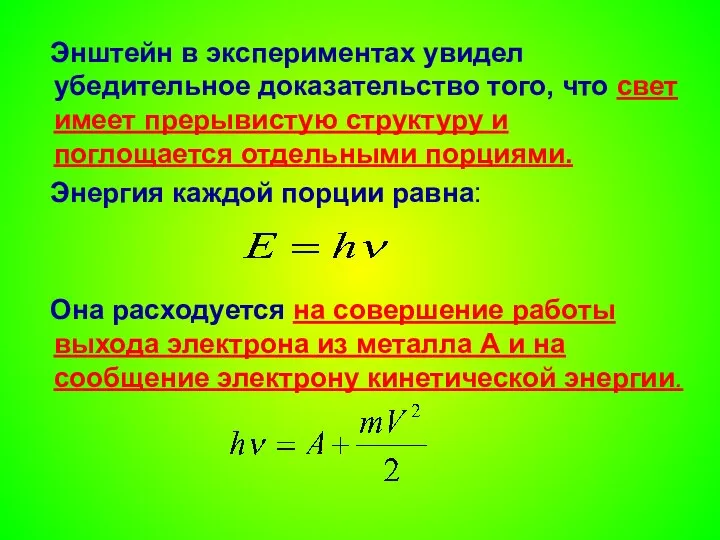 Энштейн в экспериментах увидел убедительное доказательство того, что свет имеет прерывистую структуру и поглощается отдельными порциями.

Энергия каждой порции равна:

$E = h\nu$

Она расходуется на совершение работы выхода электрона из металла А и на сообщение электрону кинетической энергии.

$h\nu = A + \frac{mV^2}{2}$